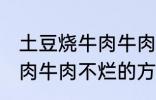 土豆烧牛肉牛肉
肉牛肉不烂的方